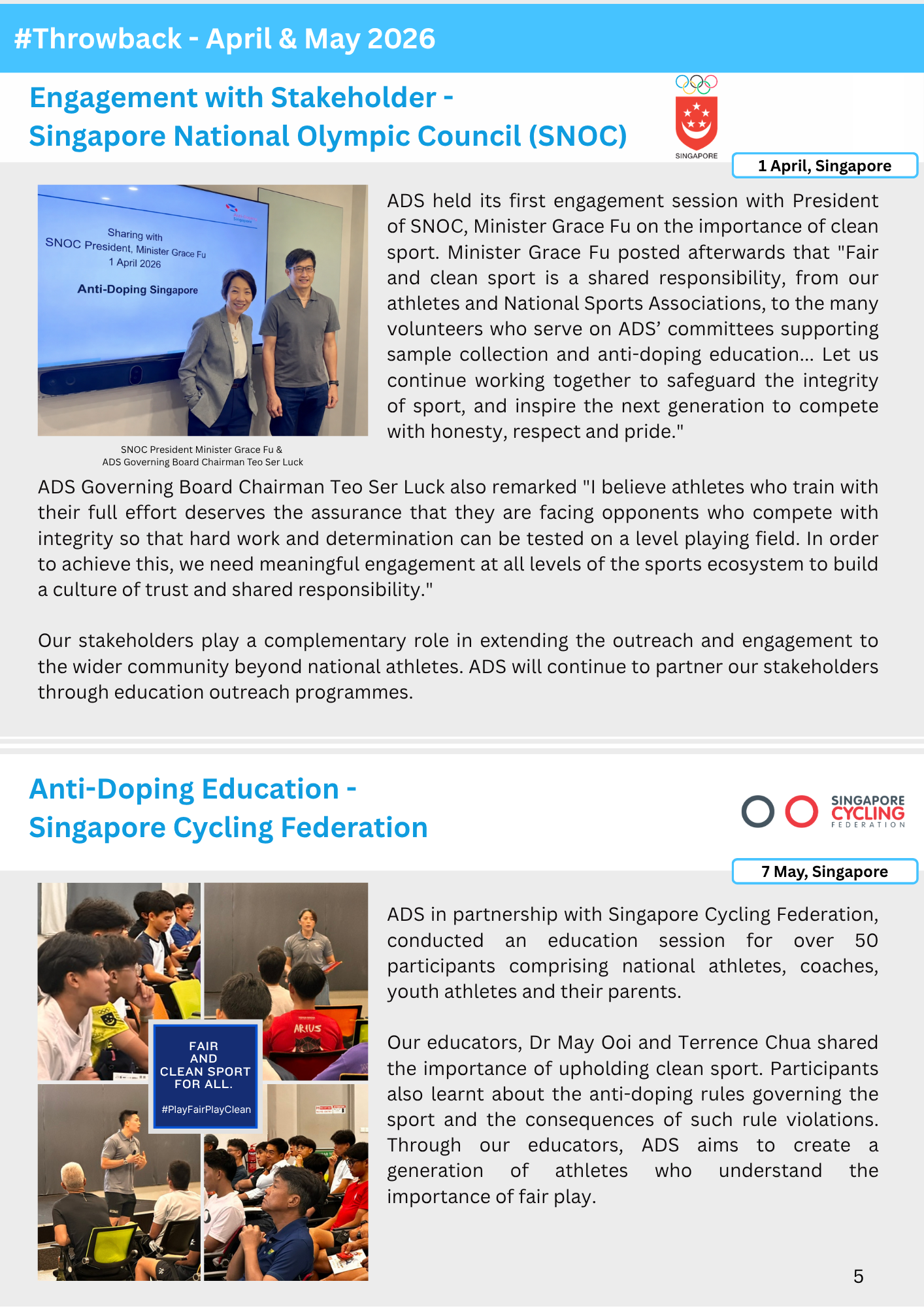 #Throwback - April & May 2026

Engagement with Stakeholder -
Singapore National Olympic Council (SNOC)

SINGAPORE

1 April, Singapore

Sharing with
SNOC President, Minister Grace Fu
1 April 2026

Anti-Doping Singapore

SNOC President Minister Grace Fu &
ADS Governing Board Chairman Teo Ser Luck

ADS held its first engagement session with President of SNOC, Minister Grace Fu on the importance of clean sport. Minister Grace Fu posted afterwards that "Fair and clean sport is a shared responsibility, from our athletes and National Sports Associations, to the many volunteers who serve on ADS' committees supporting sample collection and anti-doping education... Let us continue working together to safeguard the integrity of sport, and inspire the next generation to compete with honesty, respect and pride."

ADS Governing Board Chairman Teo Ser Luck also remarked "I believe athletes who train with their full effort deserves the assurance that they are facing opponents who compete with integrity so that hard work and determination can be tested on a level playing field. In order to achieve this, we need meaningful engagement at all levels of the sports ecosystem to build a culture of trust and shared responsibility."

Our stakeholders play a complementary role in extending the outreach and engagement to the wider community beyond national athletes. ADS will continue to partner our stakeholders through education outreach programmes.

Anti-Doping Education -
Singapore Cycling Federation

SINGAPORE
CYCLING
FEDERATION

7 May, Singapore

FAIR
AND
CLEAN SPORT
FOR ALL.

#PlayFairPlayClean

ADS in partnership with Singapore Cycling Federation, conducted an education session for over 50 participants comprising national athletes, coaches, youth athletes and their parents.

Our educators, Dr May Ooi and Terrence Chua shared the importance of upholding clean sport. Participants also learnt about the anti-doping rules governing the sport and the consequences of such rule violations. Through our educators, ADS aims to create a generation of athletes who understand the importance of fair play.

5